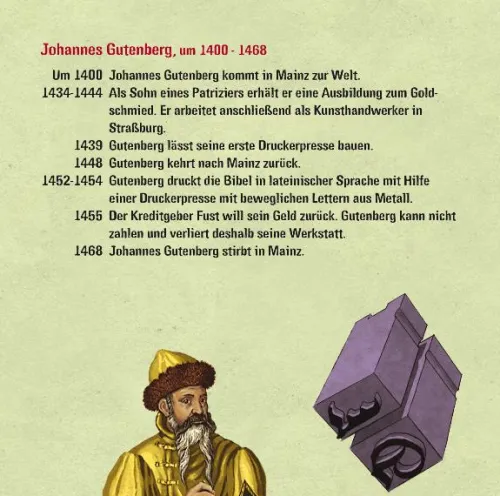 Johannes Gutenberg, um 1400 - 1468

Um 1400 Johannes Gutenberg kommt in Mainz zur Welt.
1434-1444 Als Sohn eines Patriziers erhält er eine Ausbildung zum Goldschmied. Er arbeitet anschließend als Kunsthandwerker in Straßburg.
1439 Gutenberg lässt seine erste Druckerpresse bauen.
1448 Gutenberg kehrt nach Mainz zurück.
1452-1454 Gutenberg druckt die Bibel in lateinischer Sprache mit Hilfe einer Druckerpresse mit beweglichen Lettern aus Metall.
1455 Der Kreditgeber Fust will sein Geld zurück. Gutenberg kann nicht zahlen und verliert deshalb seine Werkstatt.
1468 Johannes Gutenberg stirbt in Mainz.